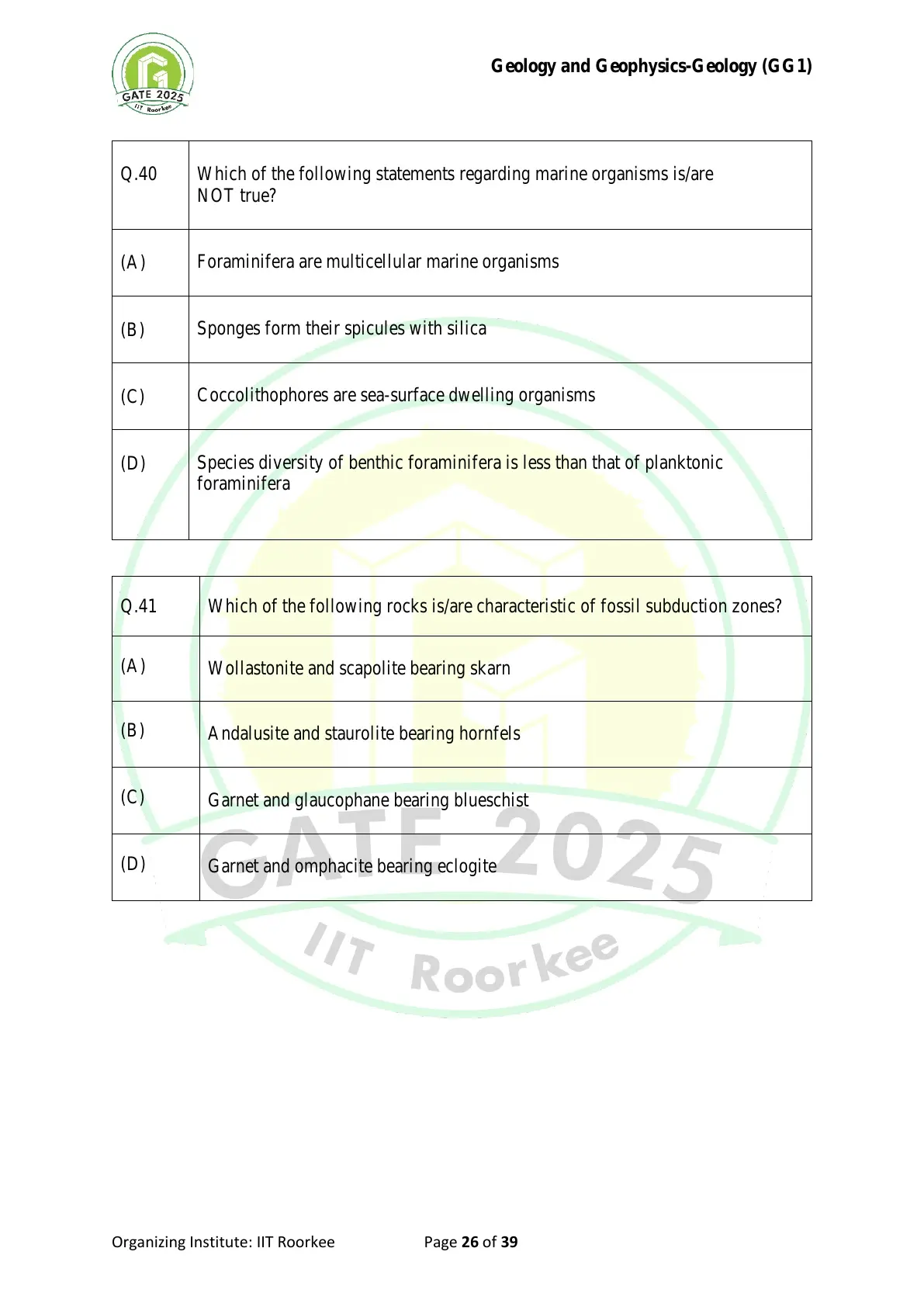 GATE 2025
IIT Roorkee

Geology and Geophysics-Geology (GG1)

| Q.40 | Which of the following statements regarding marine organisms is/are NOT true? |
|---|---|
| (A) | Foraminifera are multicellular marine organisms |
| (B) | Sponges form their spicules with silica |
| (C) | Coccolithophores are sea-surface dwelling organisms |
| (D) | Species diversity of benthic foraminifera is less than that of planktonic foraminifera |

| Q.41 | Which of the following rocks is/are characteristic of fossil subduction zones? |
|---|---|
| (A) | Wollastonite and scapolite bearing skarn |
| (B) | Andalusite and staurolite bearing hornfels |
| (C) | Garnet and glaucophane bearing blueschist |
| (D) | Garnet and omphacite bearing eclogite |

GATE 2025
IIT Roorkee

Organizing Institute: IIT Roorkee Page 26 of 39